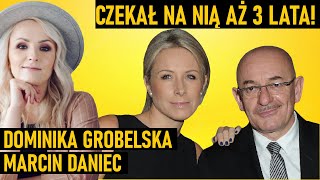 CZEKAŁ NA NIĄ AŻ 3 LATA!

DOMINIKA GROBELSKA
MARCIN DANIEC